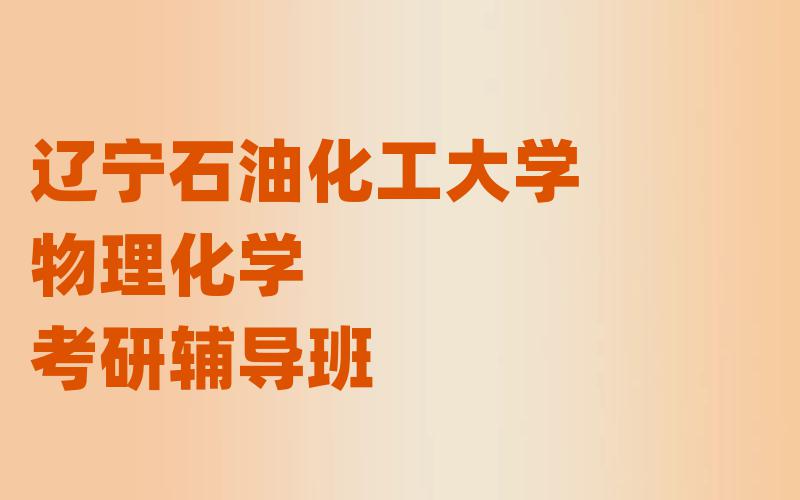 辽宁石油化工大学
物理化学
考研辅导班